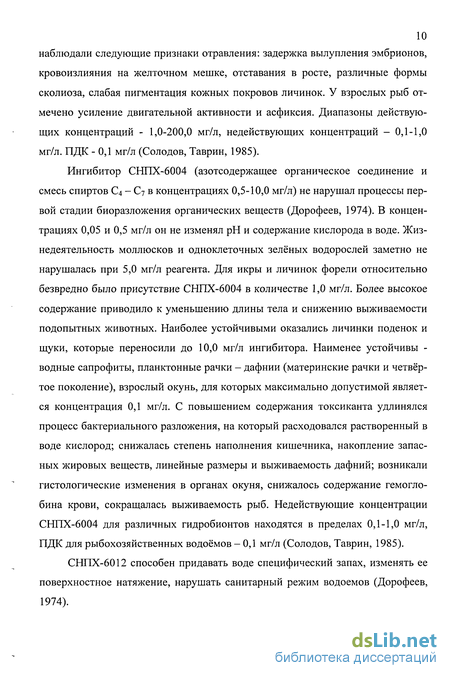 10

наблюдали следующие признаки отравления: задержка вылупления эмбрионов, кровоизлияния на желточном мешке, отставания в росте, различные формы сколиоза, слабая пигментация кожных покровов личинок. У взрослых рыб отмечено усиление двигательной активности и асфиксия. Диапазоны действующих концентраций - 1,0-200,0 мг/л, недействующих концентраций – 0,1-1,0 мг/л. ПДК - 0,1 мг/л (Солодов, Таврин, 1985).

Ингибитор СНПХ-6004 (азотсодержащее органическое соединение и смесь спиртов $C_4 – C_7$ в концентрациях 0,5-10,0 мг/л) не нарушал процессы первой стадии биоразложения органических веществ (Дорофеев, 1974). В концентрациях 0,05 и 0,5 мг/л он не изменял pH и содержание кислорода в воде. Жизнедеятельность моллюсков и одноклеточных зелёных водорослей заметно не нарушалась при 5,0 мг/л реагента. Для икры и личинок форели относительно безвредно было присутствие СНПХ-6004 в количестве 1,0 мг/л. Более высокое содержание приводило к уменьшению длины тела и снижению выживаемости подопытных животных. Наиболее устойчивыми оказались личинки поденок и щуки, которые переносили до 10,0 мг/л ингибитора. Наименее устойчивы - водные сапрофиты, планктонные рачки – дафнии (материнские рачки и четвёртое поколение), взрослый окунь, для которых максимально допустимой является концентрация 0,1 мг/л. С повышением содержания токсиканта удлинялся процесс бактериального разложения, на который расходовался растворенный в воде кислород; снижалась степень наполнения кишечника, накопление запасных жировых веществ, линейные размеры и выживаемость дафний; возникали гистологические изменения в органах окуня, снижалось содержание гемоглобина крови, сокращалась выживаемость рыб. Недействующие концентрации СНПХ-6004 для различных гидробионтов находятся в пределах 0,1-1,0 мг/л, ПДК для рыбохозяйственных водоёмов – 0,1 мг/л (Солодов, Таврин, 1985).

СНПХ-6012 способен придавать воде специфический запах, изменять ее поверхностное натяжение, нарушать санитарный режим водоемов (Дорофеев, 1974).

dsLib.net
библиотека диссертаций